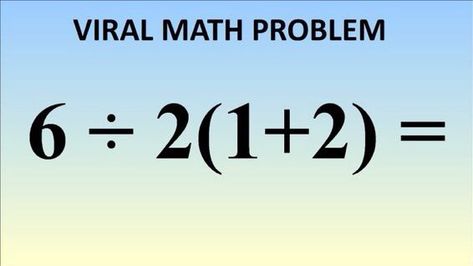 VIRAL MATH PROBLEM

$6 \div 2(1+2) =$